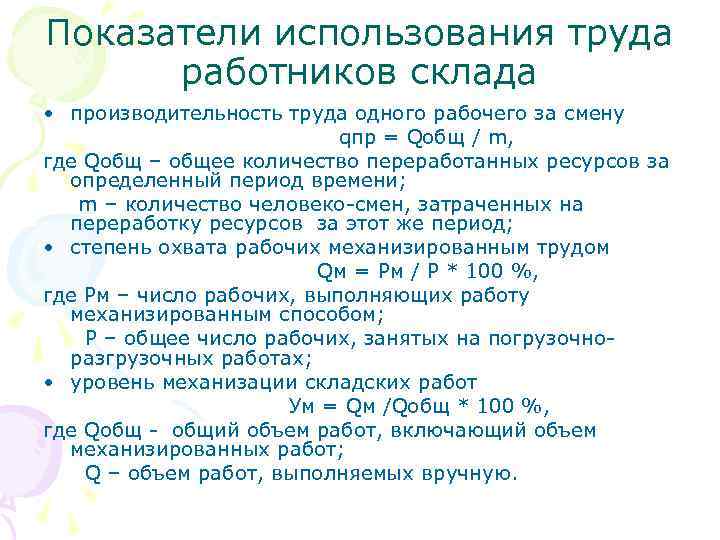 Показатели использования труда работников склада

• производительность труда одного рабочего за смену

qпр = Qобщ / m,

где Qобщ – общее количество переработанных ресурсов за определенный период времени;

m – количество человеко-смен, затраченных на переработку ресурсов за этот же период;

• степень охвата рабочих механизированным трудом

Qм = Рм / Р * 100 %,

где Рм – число рабочих, выполняющих работу механизированным способом;

Р – общее число рабочих, занятых на погрузочно-разгрузочных работах;

• уровень механизации складских работ

Ум = Qм /Qобщ * 100 %,

где Qобщ - общий объем работ, включающий объем механизированных работ;

Q – объем работ, выполняемых вручную.